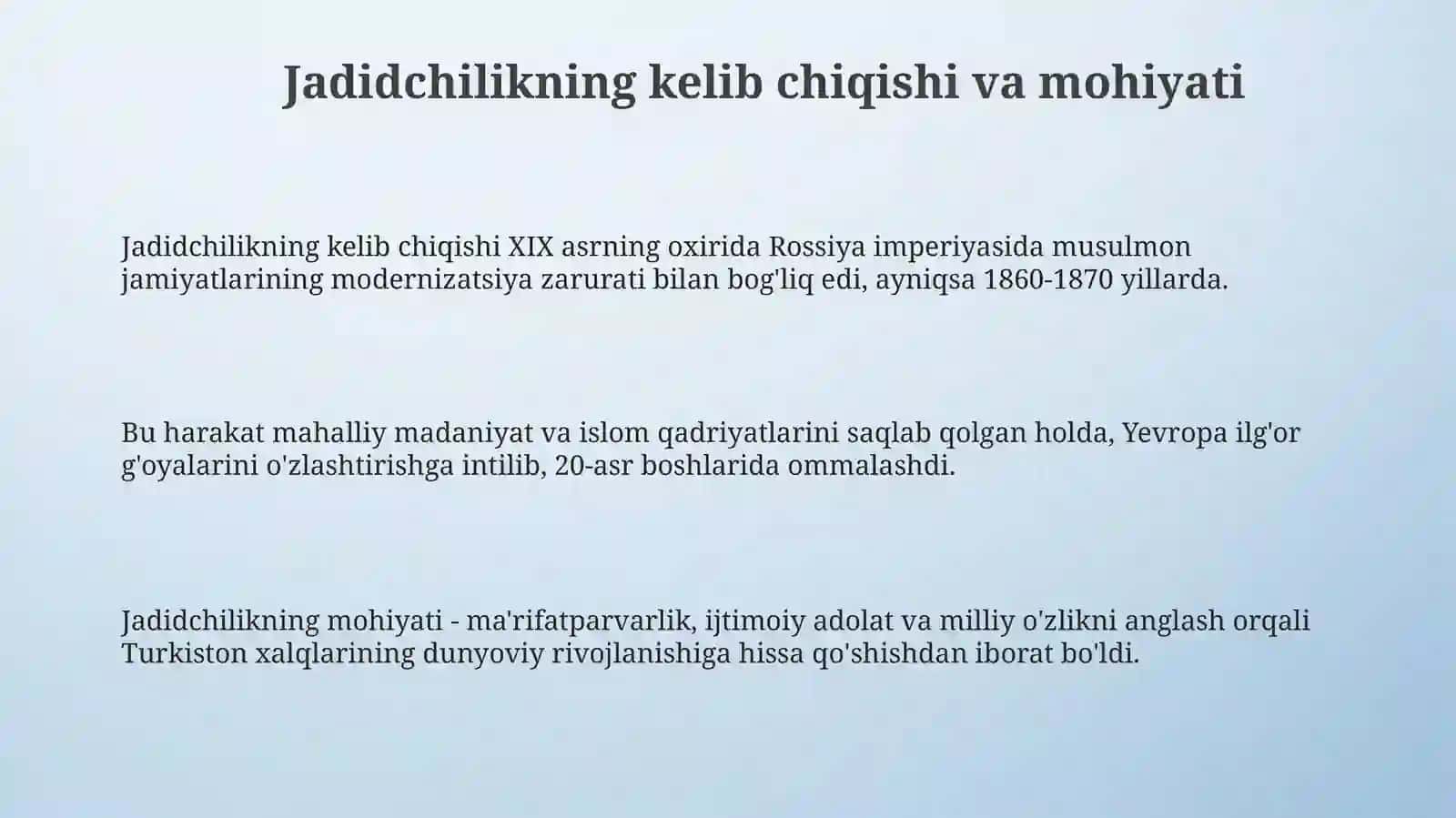 Jadidchilikning kelib chiqishi va mohiyati

Jadidchilikning kelib chiqishi XIX asrning oxirida Rossiya imperiyasida musulmon jamiyatlarining modernizatsiya zarurati bilan bog'liq edi, ayniqsa 1860-1870 yillarda.

Bu harakat mahalliy madaniyat va islom qadriyatlarini saqlab qolgan holda, Yevropa ilg'or g'oyalarini o'zlashtirishga intilib, 20-asr boshlarida ommalashdi.

Jadidchilikning mohiyati - ma'rifatparvarlik, ijtimoiy adolat va milliy o'zlikni anglash orqali Turkiston xalqlarining dunyoviy rivojlanishiga hissa qo'shishdan iborat bo'ldi.